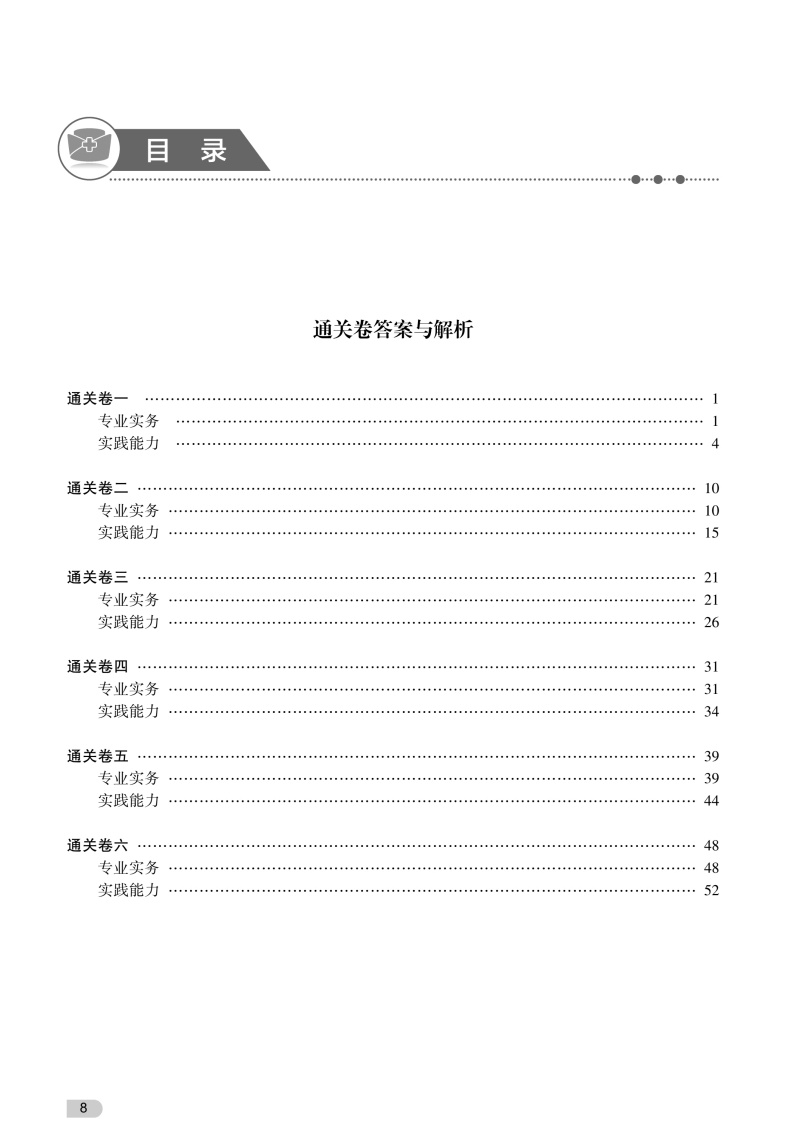 目 录

通关卷答案与解析

通关卷一 …… 1
专业实务 …… 1
实践能力 …… 4

通关卷二 …… 10
专业实务 …… 10
实践能力 …… 15

通关卷三 …… 21
专业实务 …… 21
实践能力 …… 26

通关卷四 …… 31
专业实务 …… 31
实践能力 …… 34

通关卷五 …… 39
专业实务 …… 39
实践能力 …… 44

通关卷六 …… 48
专业实务 …… 48
实践能力 …… 52

8